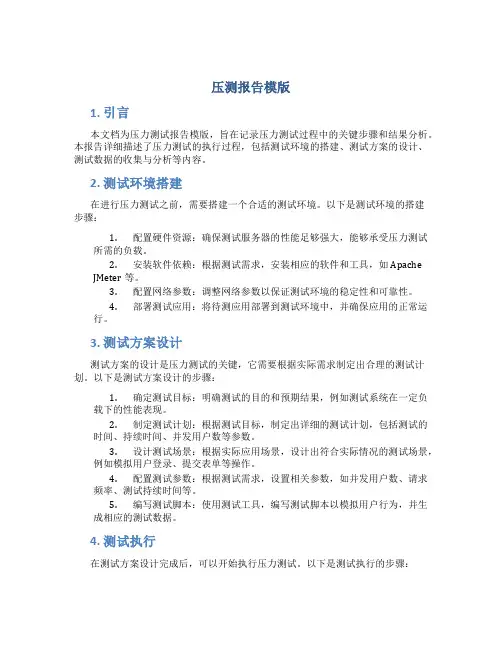 压测报告模版

1. 引言

本文档为压力测试报告模版，旨在记录压力测试过程中的关键步骤和结果分析。本报告详细描述了压力测试的执行过程，包括测试环境的搭建、测试方案的设计、测试数据的收集与分析等内容。

2. 测试环境搭建

在进行压力测试之前，需要搭建一个合适的测试环境。以下是测试环境的搭建步骤：

1. 配置硬件资源：确保测试服务器的性能足够强大，能够承受压力测试所需的负载。
2. 安装软件依赖：根据测试需求，安装相应的软件和工具，如 Apache JMeter 等。
3. 配置网络参数：调整网络参数以保证测试环境的稳定性和可靠性。
4. 部署测试应用：将待测应用部署到测试环境中，并确保应用的正常运行。

3. 测试方案设计

测试方案的设计是压力测试的关键，它需要根据实际需求制定出合理的测试计划。以下是测试方案设计的步骤：

1. 确定测试目标：明确测试的目的和预期结果，例如测试系统在一定负载下的性能表现。
2. 制定测试计划：根据测试目标，制定出详细的测试计划，包括测试的时间、持续时间、并发用户数等参数。
3. 设计测试场景：根据实际应用场景，设计出符合实际情况的测试场景，例如模拟用户登录、提交表单等操作。
4. 配置测试参数：根据测试需求，设置相关参数，如并发用户数、请求频率、测试持续时间等。
5. 编写测试脚本：使用测试工具，编写测试脚本以模拟用户行为，并生成相应的测试数据。

4. 测试执行

在测试方案设计完成后，可以开始执行压力测试。以下是测试执行的步骤：